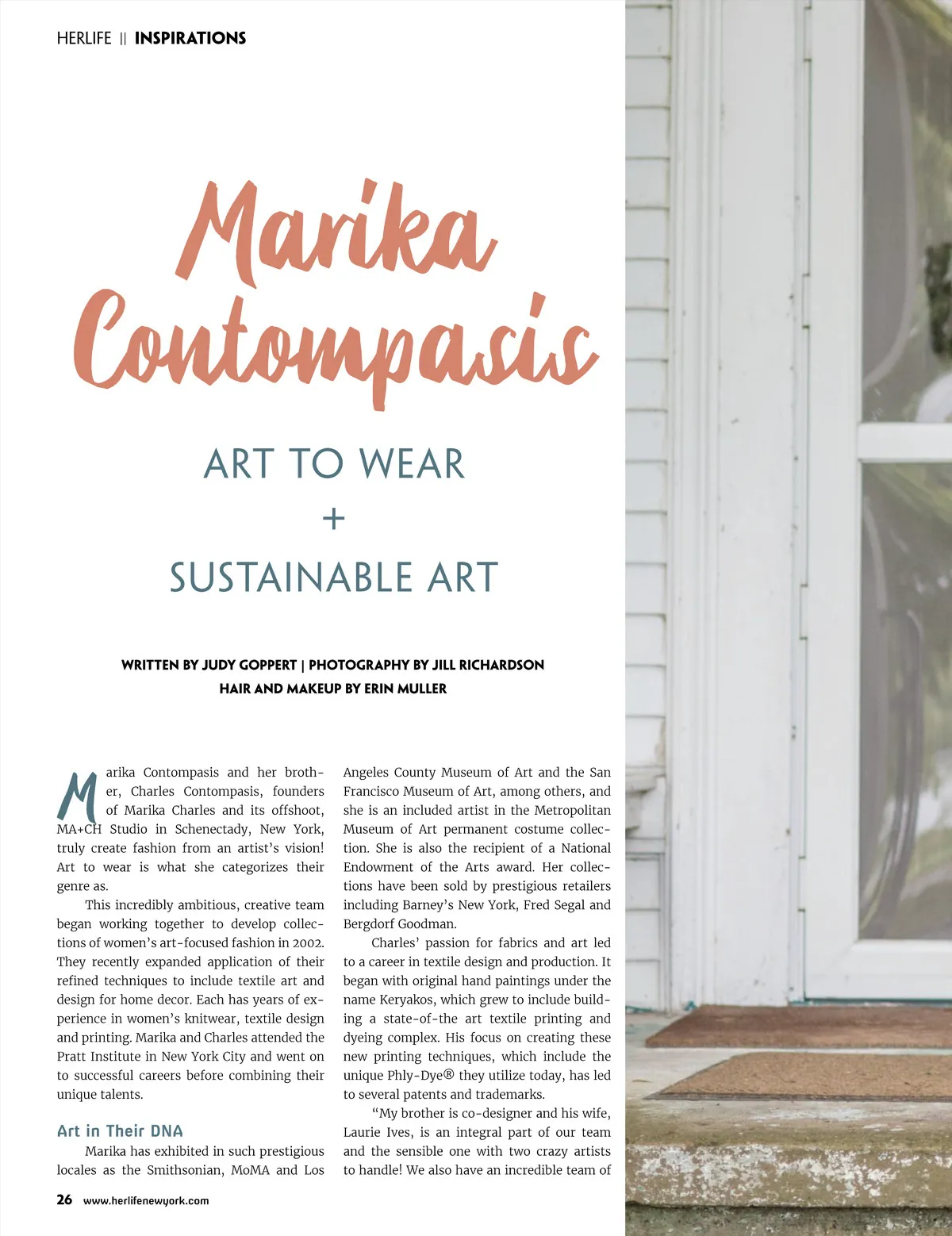 HERLIFE || INSPIRATIONS

Marika Contompasis

ART TO WEAR
+
SUSTAINABLE ART

WRITTEN BY JUDY GOPPERT | PHOTOGRAPHY BY JILL RICHARDSON
HAIR AND MAKEUP BY ERIN MULLER

Marika Contompasis and her brother, Charles Contompasis, founders of Marika Charles and its offshoot, MA+CH Studio in Schenectady, New York, truly create fashion from an artist's vision! Art to wear is what she categorizes their genre as.

This incredibly ambitious, creative team began working together to develop collections of women's art-focused fashion in 2002. They recently expanded application of their refined techniques to include textile art and design for home decor. Each has years of experience in women's knitwear, textile design and printing. Marika and Charles attended the Pratt Institute in New York City and went on to successful careers before combining their unique talents.

Art in Their DNA

Marika has exhibited in such prestigious locales as the Smithsonian, MoMA and Los Angeles County Museum of Art and the San Francisco Museum of Art, among others, and she is an included artist in the Metropolitan Museum of Art permanent costume collection. She is also the recipient of a National Endowment of the Arts award. Her collections have been sold by prestigious retailers including Barney's New York, Fred Segal and Bergdorf Goodman.

Charles' passion for fabrics and art led to a career in textile design and production. It began with original hand paintings under the name Keryakos, which grew to include building a state-of-the art textile printing and dyeing complex. His focus on creating these new printing techniques, which include the unique Phly-Dye® they utilize today, has led to several patents and trademarks.

"My brother is co-designer and his wife, Laurie Ives, is an integral part of our team and the sensible one with two crazy artists to handle! We also have an incredible team of

26 www.herlifenewyork.com